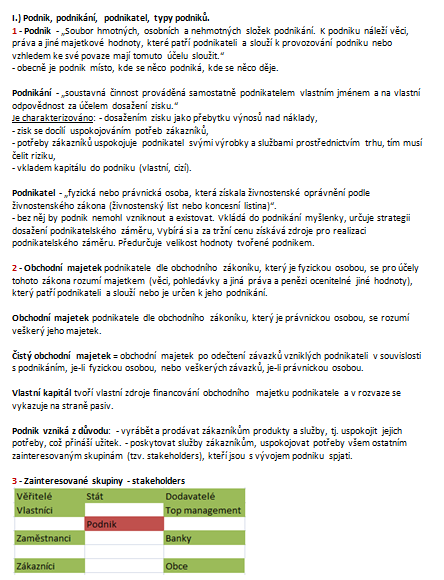 I.) Podnik, podnikání, podnikatel, typy podniků.
1 - Podnik - „Soubor hmotných, osobních a nehmotných složek podnikání. K podniku náleží věci, práva a jiné majetkové hodnoty, které patří podnikateli a slouží k provozování podniku nebo vzhledem ke své povaze mají tomuto účelu sloužit."
- obecně je podnik místo, kde se něco podniká, kde se něco děje.

Podnikání - „soustavná činnost prováděná samostatně podnikatelem vlastním jménem a na vlastní odpovědnost za účelem dosažení zisku."
Je charakterizováno: - dosažením zisku jako přebytku výnosů nad náklady,
- zisk se docílí uspokojováním potřeb zákazníků,
- potřeby zákazníků uspokojuje podnikatel svými výrobky a službami prostřednictvím trhu, tím musí čelit riziku,
- vkladem kapitálu do podniku (vlastní, cizí).

Podnikatel - „fyzická nebo právnická osoba, která získala živnostenské oprávnění podle živnostenského zákona (živnostenský list nebo koncesní listina)".
- bez něj by podnik nemohl vzniknout a existovat. Vkládá do podnikání myšlenky, určuje strategii dosažení podnikatelského záměru, Vybírá si a za tržní cenu získává zdroje pro realizaci podnikatelského záměru. Předurčuje velikost hodnoty tvořené podnikem.

2 - Obchodní majetek podnikatele dle obchodního zákoníku, který je fyzickou osobou, se pro účely tohoto zákona rozumí majetkem (věci, pohledávky a jiná práva a penězi ocenitelné jiné hodnoty), který patří podnikateli a slouží nebo je určen k jeho podnikání.

Obchodní majetek podnikatele dle obchodního zákoníku, který je právnickou osobou, se rozumí veškerý jeho majetek.

Čistý obchodní majetek = obchodní majetek po odečtení závazků vzniklých podnikateli v souvislosti s podnikáním, je-li fyzickou osobou, nebo veškerých závazků, je-li právnickou osobou.

Vlastní kapitál tvoří vlastní zdroje financování obchodního majetku podnikatele a v rozvaze se vykazuje na straně pasiv.

Podnik vzniká z důvodu: - vyrábět a prodávat zákazníkům produkty a služby, tj. uspokojit jejich potřeby, což přináší užitek. - poskytovat služby zákazníkům, uspokojovat potřeby všem ostatním zainteresovaným skupinám (tzv. stakeholders), kteří jsou s vývojem podniku spjati.

3 - Zainteresované skupiny - stakeholders

| Věřitelé | Stát | Dodavatelé |
|---|---|---|
| Vlastníci | | Top management |
| | Podnik | |
| Zaměstnanci | | Banky |
| | | |
| Zákazníci | | Obce |